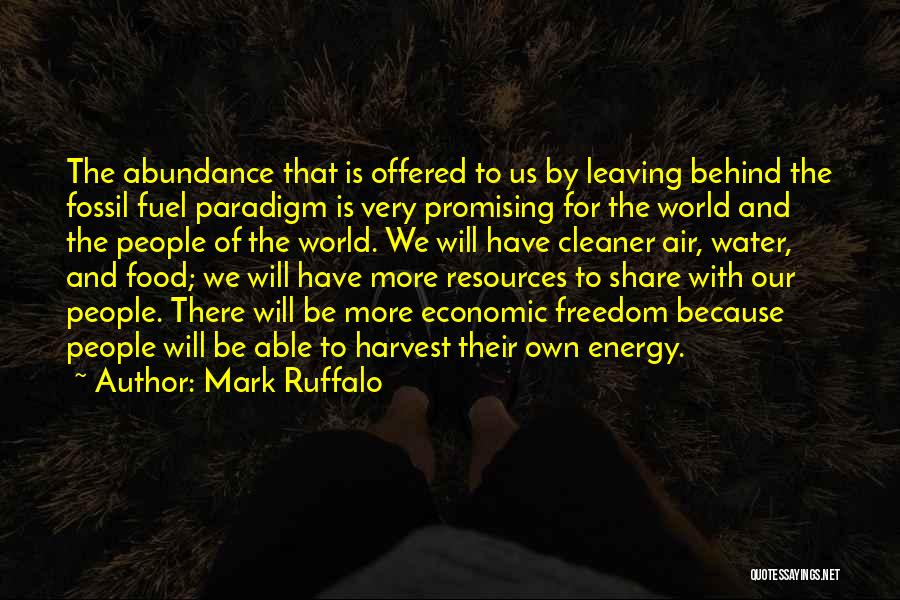 The abundance that is offered to us by leaving behind the fossil fuel paradigm is very promising for the world and the people of the world. We will have cleaner air, water, and food; we will have more resources to share with our people. There will be more economic freedom because people will be able to harvest their own energy.

~ Author: Mark Ruffalo

QUOTESSAYINGS.NET